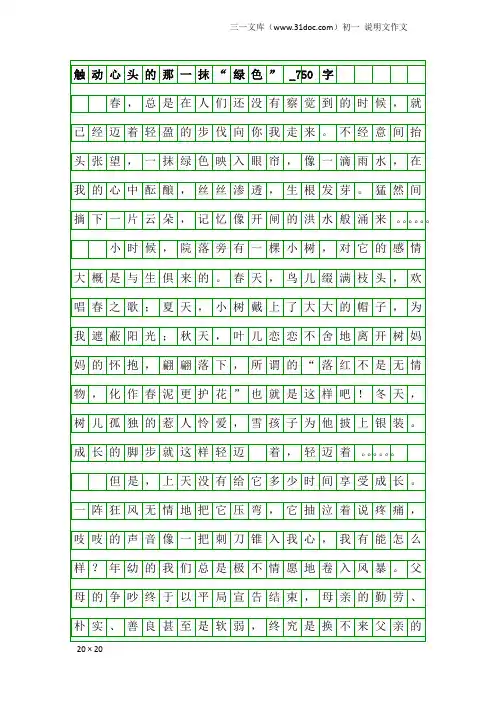 三一文库（www.31doc.com）初一 说明文作文

触动心头的那一抹“绿色”_750字

春，总是在人们还没有察觉到的时候，就已经迈着轻盈的步伐向你我走来。不经意间抬头张望，一抹绿色映入眼帘，像一滴雨水，在我的心中酝酿，丝丝渗透，生根发芽。猛然间摘下一片云朵，记忆像开闸的洪水般涌来……

小时候，院落旁有一棵小树，对它的感情大概是与生俱来的。春天，鸟儿缀满枝头，欢唱春之歌；夏天，小树戴上了大大的帽子，为我遮蔽阳光；秋天，叶儿恋恋不舍地离开树妈妈的怀抱，翩翩落下，所谓的“落红不是无情物，化作春泥更护花”也就是这样吧！冬天，树儿孤独的惹人怜爱，雪孩子为他披上银装。成长的脚步就这样轻迈 着，轻迈着……

但是，上天没有给它多少时间享受成长。一阵狂风无情地把它压弯，它抽泣着说疼痛，吱吱的声音像一把刺刀锥入我心，我有能怎么样？年幼的我们总是极不情愿地卷入风暴。父母的争吵终于以平局宣告结束，母亲的勤劳、朴实、善良甚至是软弱，终究是换不来父亲的

20×20